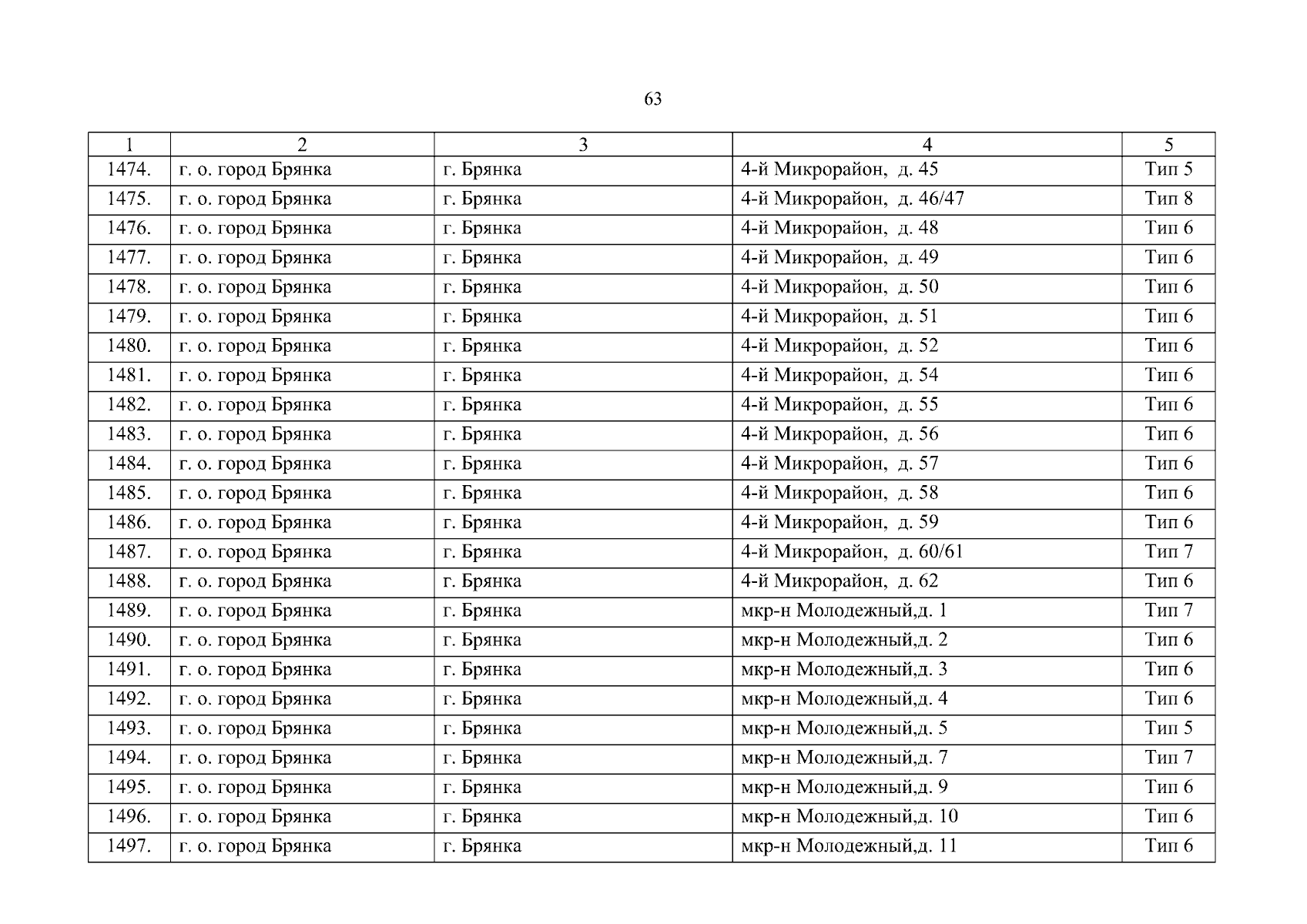 63

| 1 | 2 | 3 | 4 | 5 |
|---|---|---|---|---|
| 1474. | г. о. город Брянка | г. Брянка | 4-й Микрорайон, д. 45 | Тип 5 |
| 1475. | г. о. город Брянка | г. Брянка | 4-й Микрорайон, д. 46/47 | Тип 8 |
| 1476. | г. о. город Брянка | г. Брянка | 4-й Микрорайон, д. 48 | Тип 6 |
| 1477. | г. о. город Брянка | г. Брянка | 4-й Микрорайон, д. 49 | Тип 6 |
| 1478. | г. о. город Брянка | г. Брянка | 4-й Микрорайон, д. 50 | Тип 6 |
| 1479. | г. о. город Брянка | г. Брянка | 4-й Микрорайон, д. 51 | Тип 6 |
| 1480. | г. о. город Брянка | г. Брянка | 4-й Микрорайон, д. 52 | Тип 6 |
| 1481. | г. о. город Брянка | г. Брянка | 4-й Микрорайон, д. 54 | Тип 6 |
| 1482. | г. о. город Брянка | г. Брянка | 4-й Микрорайон, д. 55 | Тип 6 |
| 1483. | г. о. город Брянка | г. Брянка | 4-й Микрорайон, д. 56 | Тип 6 |
| 1484. | г. о. город Брянка | г. Брянка | 4-й Микрорайон, д. 57 | Тип 6 |
| 1485. | г. о. город Брянка | г. Брянка | 4-й Микрорайон, д. 58 | Тип 6 |
| 1486. | г. о. город Брянка | г. Брянка | 4-й Микрорайон, д. 59 | Тип 6 |
| 1487. | г. о. город Брянка | г. Брянка | 4-й Микрорайон, д. 60/61 | Тип 7 |
| 1488. | г. о. город Брянка | г. Брянка | 4-й Микрорайон, д. 62 | Тип 6 |
| 1489. | г. о. город Брянка | г. Брянка | мкр-н Молодежный,д. 1 | Тип 7 |
| 1490. | г. о. город Брянка | г. Брянка | мкр-н Молодежный,д. 2 | Тип 6 |
| 1491. | г. о. город Брянка | г. Брянка | мкр-н Молодежный,д. 3 | Тип 6 |
| 1492. | г. о. город Брянка | г. Брянка | мкр-н Молодежный,д. 4 | Тип 6 |
| 1493. | г. о. город Брянка | г. Брянка | мкр-н Молодежный,д. 5 | Тип 5 |
| 1494. | г. о. город Брянка | г. Брянка | мкр-н Молодежный,д. 7 | Тип 7 |
| 1495. | г. о. город Брянка | г. Брянка | мкр-н Молодежный,д. 9 | Тип 6 |
| 1496. | г. о. город Брянка | г. Брянка | мкр-н Молодежный,д. 10 | Тип 6 |
| 1497. | г. о. город Брянка | г. Брянка | мкр-н Молодежный,д. 11 | Тип 6 |